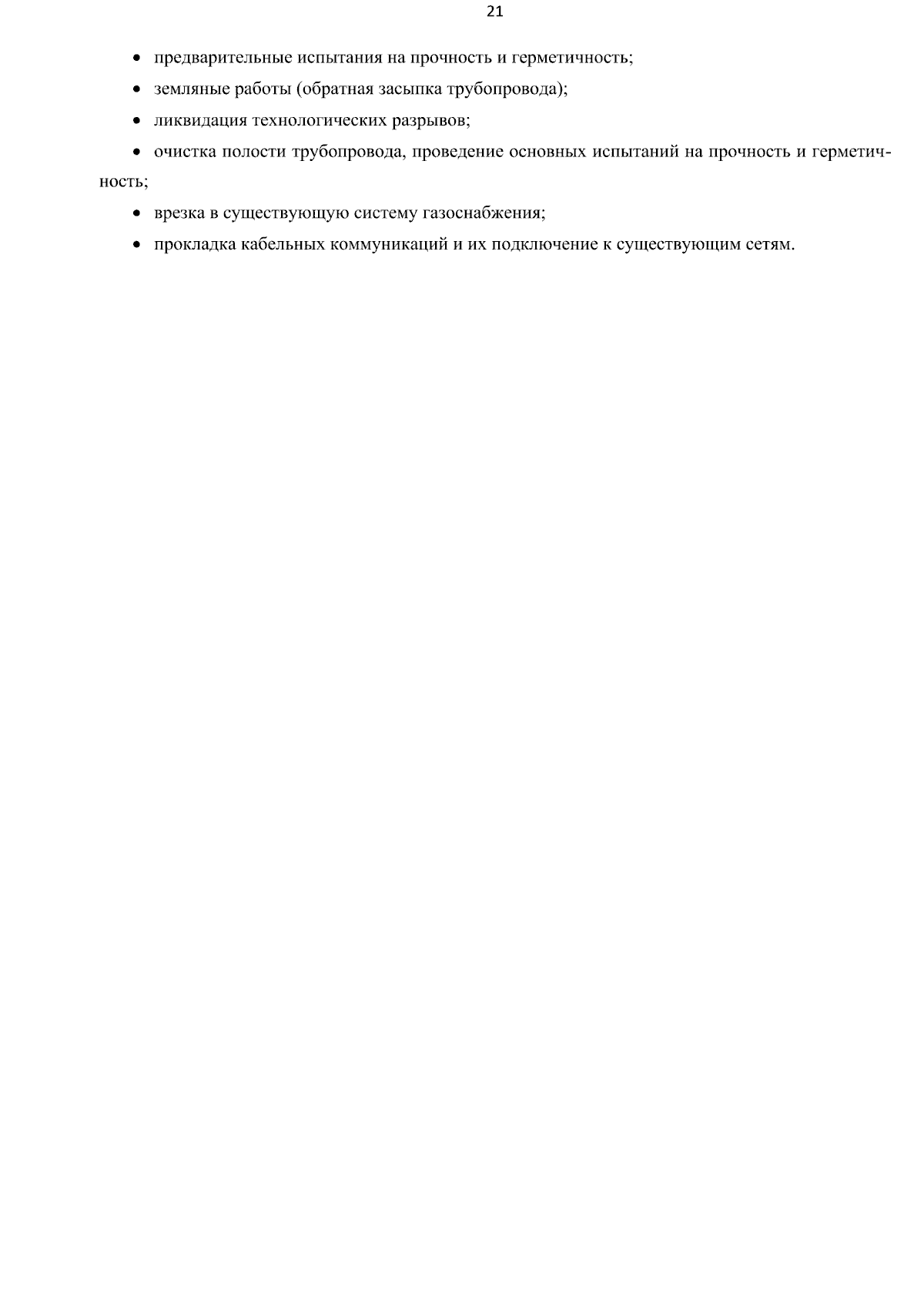 21

• предварительные испытания на прочность и герметичность;

• земляные работы (обратная засыпка трубопровода);

• ликвидация технологических разрывов;

• очистка полости трубопровода, проведение основных испытаний на прочность и герметичность;

• врезка в существующую систему газоснабжения;

• прокладка кабельных коммуникаций и их подключение к существующим сетям.